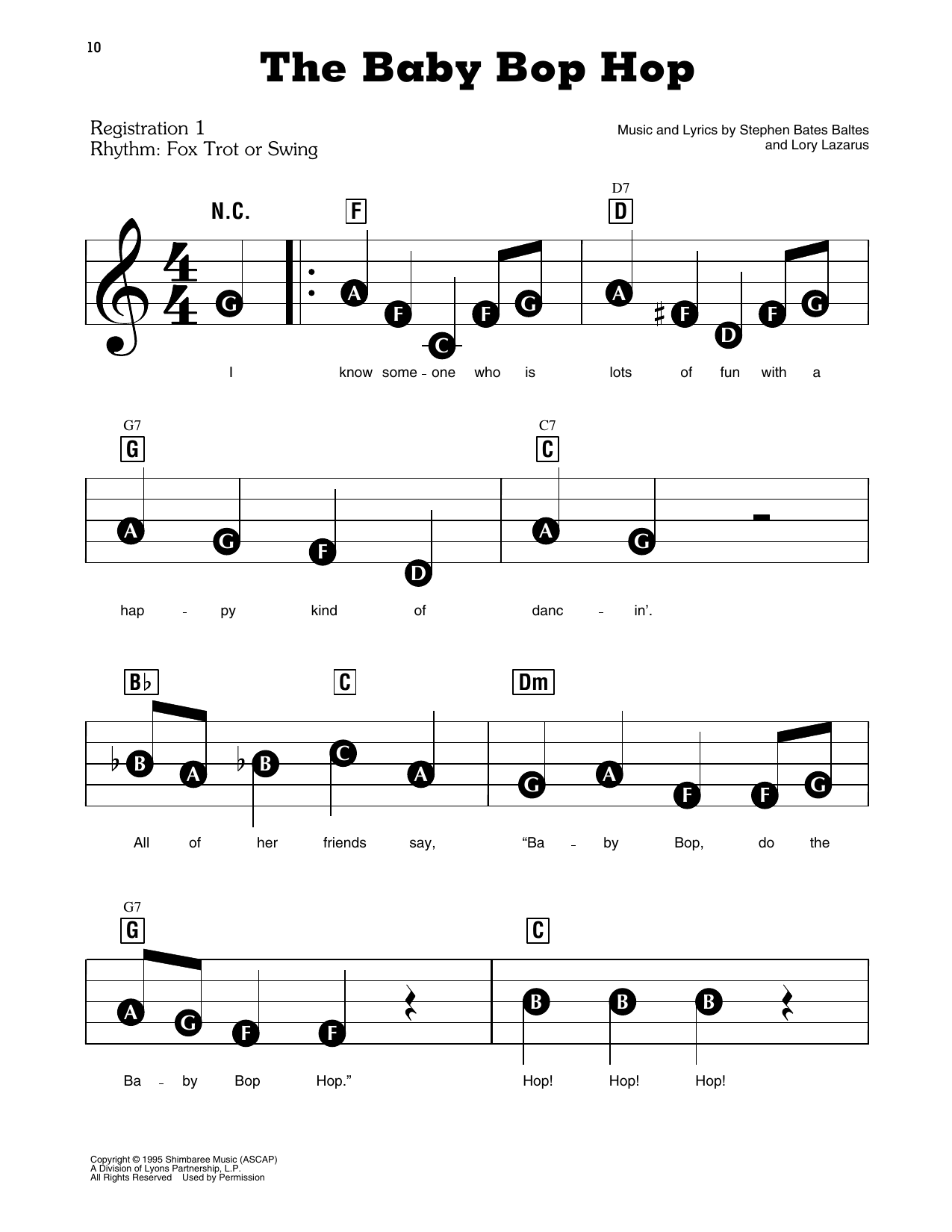 10

The Baby Bop Hop

Registration 1
Rhythm: Fox Trot or Swing

Music and Lyrics by Stephen Bates Baltes and Lory Lazarus

N.C. F D7 D

G A F C F G A F D F G

I know some - one who is lots of fun with a

G7 G C7 C

A G F D A G

hap - py kind of danc - in'.

B♭ C Dm

B A B C A G A F F G

All of her friends say, "Ba - by Bop, do the

G7 G C

A G F F B B B

Ba - by Bop Hop." Hop! Hop! Hop!

Copyright © 1995 Shimbaree Music (ASCAP)
A Division of Lyons Partnership, L.P.
All Rights Reserved Used by Permission